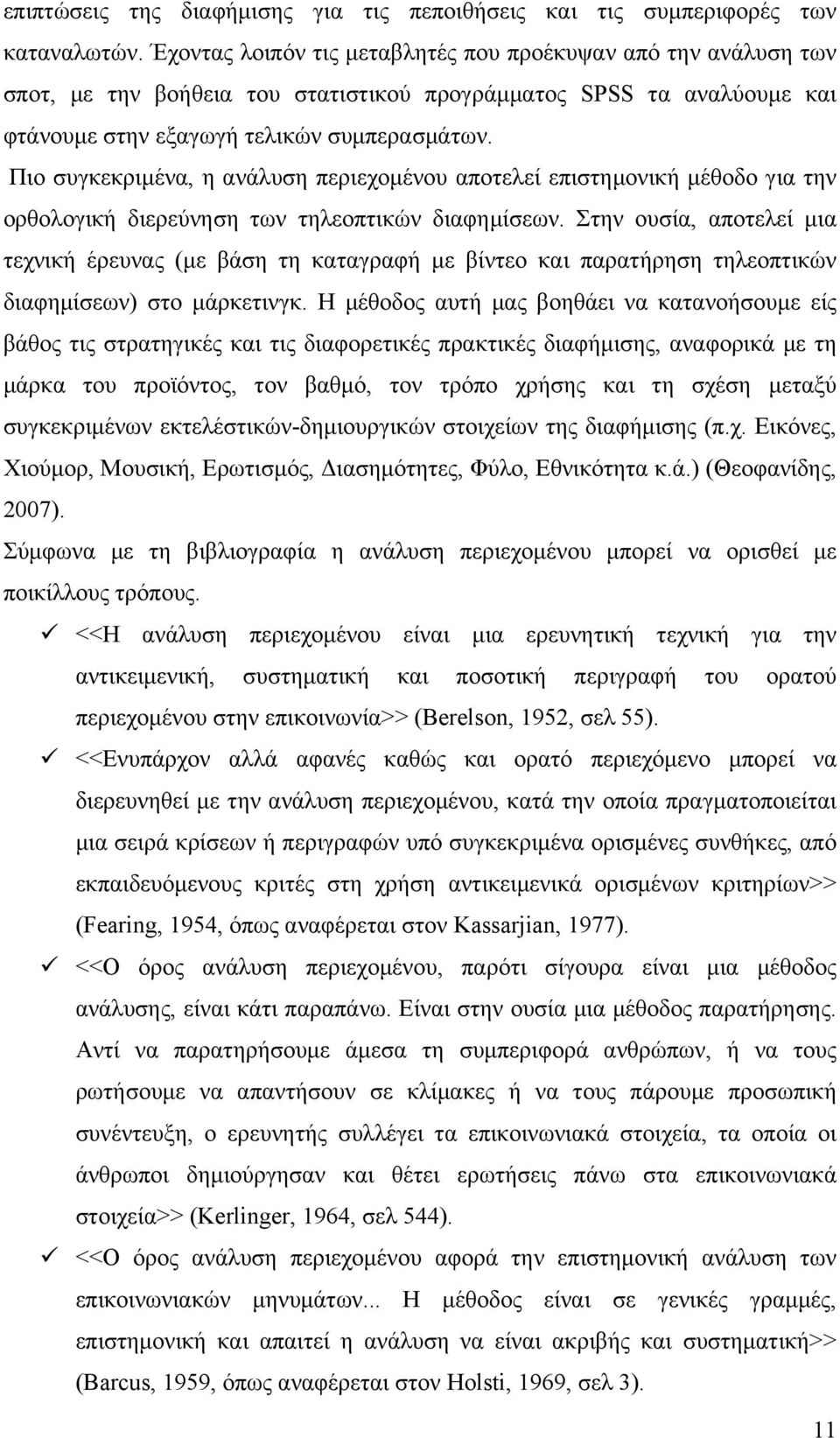 επιπτώσεις της διαφήμισης για τις πεποιθήσεις και τις συμπεριφορές των καταναλωτών. Έχοντας λοιπόν τις μεταβλητές που προέκυψαν από την ανάλυση των σποτ, με την βοήθεια του στατιστικού προγράμματος SPSS τα αναλύουμε και φτάνουμε στην εξαγωγή τελικών συμπερασμάτων.

Πιο συγκεκριμένα, η ανάλυση περιεχομένου αποτελεί επιστημονική μέθοδο για την ορθολογική διερεύνηση των τηλεοπτικών διαφημίσεων. Στην ουσία, αποτελεί μια τεχνική έρευνας (με βάση τη καταγραφή με βίντεο και παρατήρηση τηλεοπτικών διαφημίσεων) στο μάρκετινγκ. Η μέθοδος αυτή μας βοηθάει να κατανοήσουμε είς βάθος τις στρατηγικές και τις διαφορετικές πρακτικές διαφήμισης, αναφορικά με τη μάρκα του προϊόντος, τον βαθμό, τον τρόπο χρήσης και τη σχέση μεταξύ συγκεκριμένων εκτελέστικών-δημιουργικών στοιχείων της διαφήμισης (π.χ. Εικόνες, Χιούμορ, Μουσική, Ερωτισμός, Διασημότητες, Φύλο, Εθνικότητα κ.ά.) (Θεοφανίδης, 2007).

Σύμφωνα με τη βιβλιογραφία η ανάλυση περιεχομένου μπορεί να ορισθεί με ποικίλλους τρόπους.

✓ <<Η ανάλυση περιεχομένου είναι μια ερευνητική τεχνική για την αντικειμενική, συστηματική και ποσοτική περιγραφή του ορατού περιεχομένου στην επικοινωνία>> (Berelson, 1952, σελ 55).

✓ <<Ενυπάρχον αλλά αφανές καθώς και ορατό περιεχόμενο μπορεί να διερευνηθεί με την ανάλυση περιεχομένου, κατά την οποία πραγματοποιείται μια σειρά κρίσεων ή περιγραφών υπό συγκεκριμένα ορισμένες συνθήκες, από εκπαιδευόμενους κριτές στη χρήση αντικειμενικά ορισμένων κριτηρίων>> (Fearing, 1954, όπως αναφέρεται στον Kassarjian, 1977).

✓ <<Ο όρος ανάλυση περιεχομένου, παρότι σίγουρα είναι μια μέθοδος ανάλυσης, είναι κάτι παραπάνω. Είναι στην ουσία μια μέθοδος παρατήρησης. Αντί να παρατηρήσουμε άμεσα τη συμπεριφορά ανθρώπων, ή να τους ρωτήσουμε να απαντήσουν σε κλίμακες ή να τους πάρουμε προσωπική συνέντευξη, ο ερευνητής συλλέγει τα επικοινωνιακά στοιχεία, τα οποία οι άνθρωποι δημιούργησαν και θέτει ερωτήσεις πάνω στα επικοινωνιακά στοιχεία>> (Kerlinger, 1964, σελ 544).

✓ <<Ο όρος ανάλυση περιεχομένου αφορά την επιστημονική ανάλυση των επικοινωνιακών μηνυμάτων... Η μέθοδος είναι σε γενικές γραμμές, επιστημονική και απαιτεί η ανάλυση να είναι ακριβής και συστηματική>> (Barcus, 1959, όπως αναφέρεται στον Holsti, 1969, σελ 3).

11